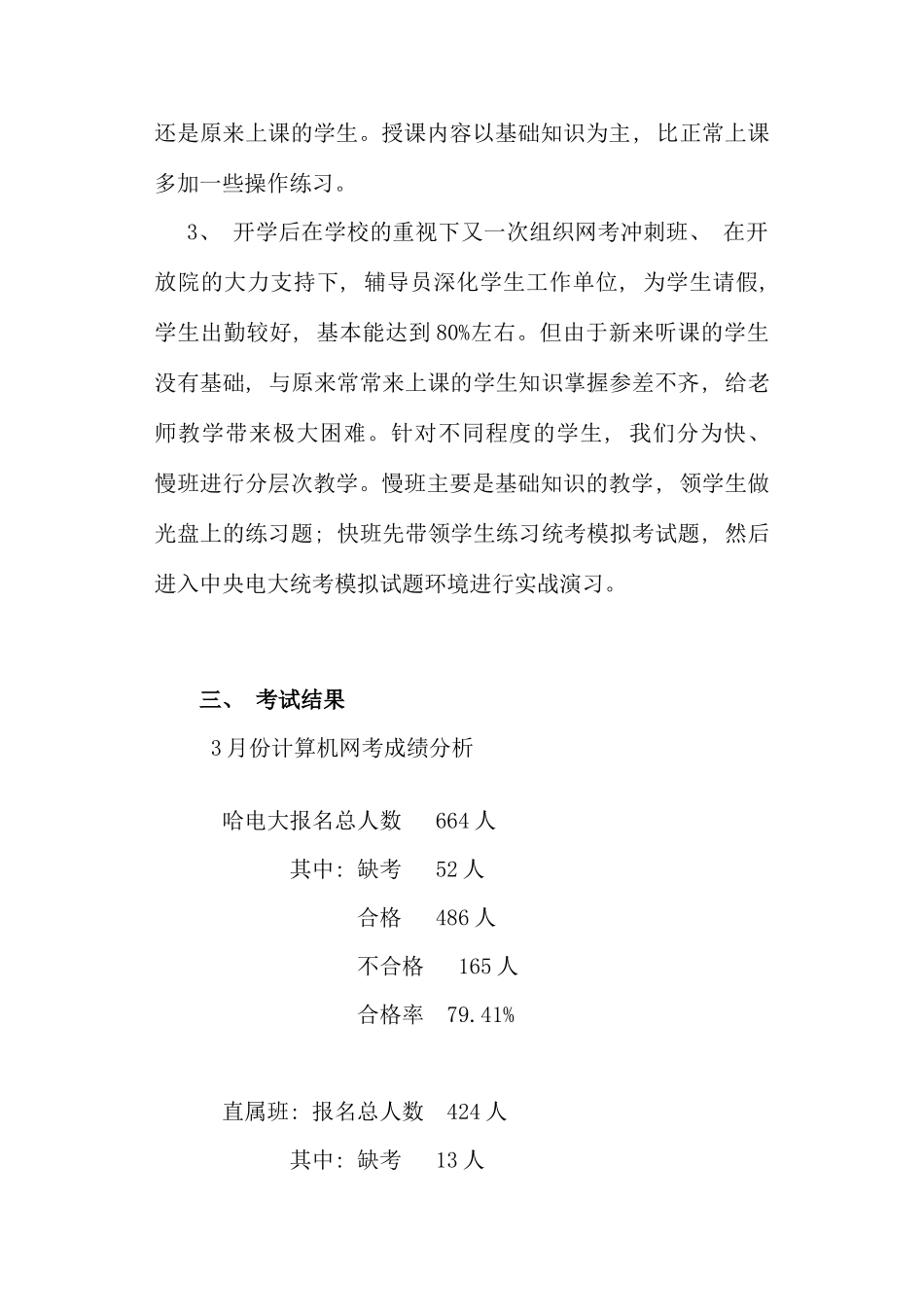 还是原来上课的学生。授课内容以基础知识为主，比正常上课多加一些操作练习。

3、 开学后在学校的重视下又一次组织网考冲刺班、 在开放院的大力支持下，辅导员深化学生工作单位，为学生请假，学生出勤较好，基本能达到80%左右。但由于新来听课的学生没有基础，与原来常常来上课的学生知识掌握参差不齐，给老师教学带来极大困难。针对不同程度的学生，我们分为快、慢班进行分层次教学。慢班主要是基础知识的教学，领学生做光盘上的练习题；快班先带领学生练习统考模拟考试题，然后进入中央电大统考模拟试题环境进行实战演习。

三、 考试结果

3月份计算机网考成绩分析

哈电大报名总人数 664人

其中：缺考 52人

合格 486人

不合格 165人

合格率 79.41%

直属班：报名总人数 424人

其中：缺考 13人